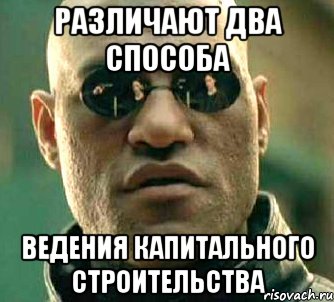 РАЗЛИЧАЮТ ДВА СПОСОБА

ВЕДЕНИЯ КАПИТАЛЬНОГО СТРОИТЕЛЬСТВА

risovach.ru